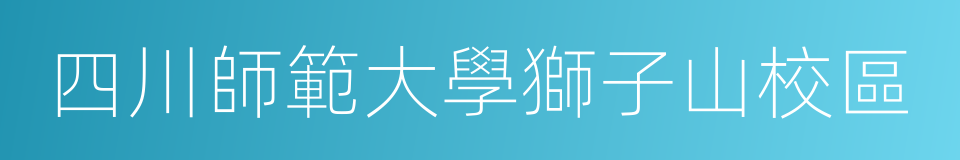 四川師範大學獅子山校區